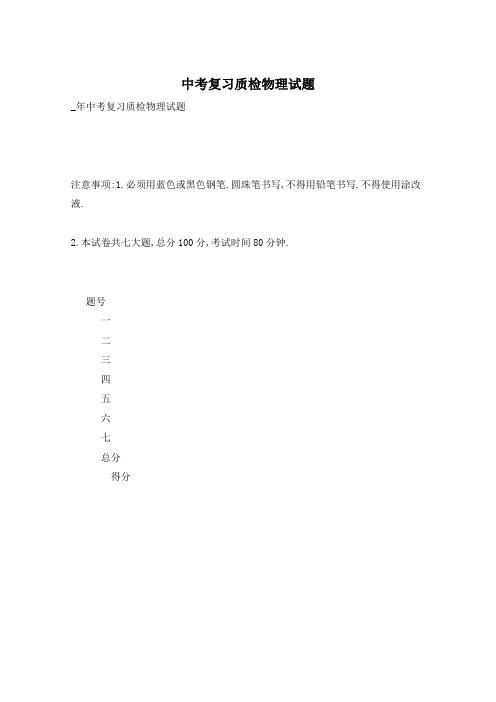 中考复习质检物理试题

_年中考复习质检物理试题

注意事项:1.必须用蓝色或黑色钢笔.圆珠笔书写,不得用铅笔书写.不得使用涂改液.

2.本试卷共七大题,总分100分,考试时间80分钟.

题号
一
二
三
四
五
六
七
总分
得分